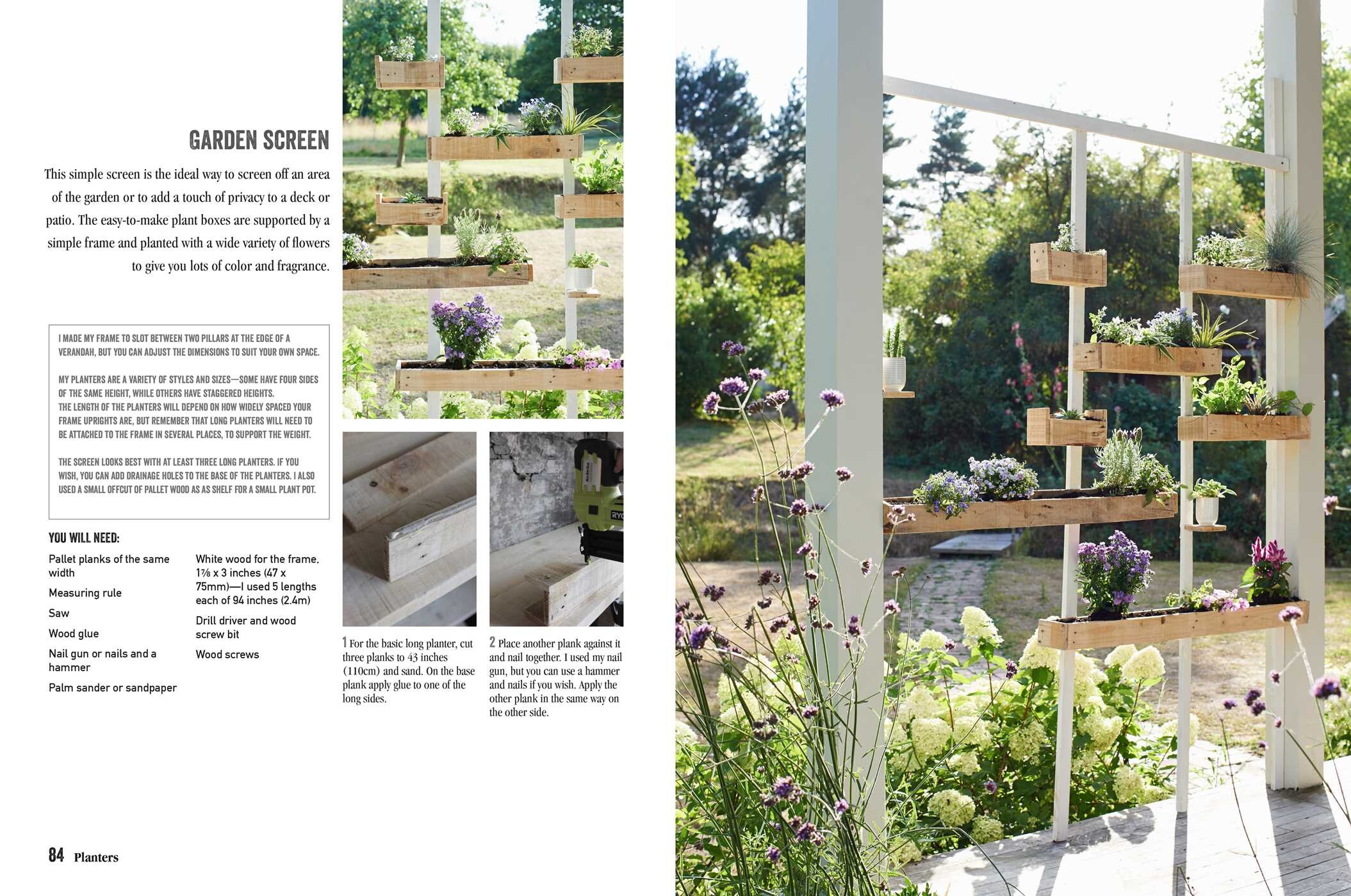 GARDEN SCREEN

This simple screen is the ideal way to screen off an area of the garden or to add a touch of privacy to a deck or patio. The easy-to-make plant boxes are supported by a simple frame and planted with a wide variety of flowers to give you lots of color and fragrance.

I MADE MY FRAME TO SLOT BETWEEN TWO PILLARS AT THE EDGE OF A VERANDAH, BUT YOU CAN ADJUST THE DIMENSIONS TO SUIT YOUR OWN SPACE.

MY PLANTERS ARE A VARIETY OF STYLES AND SIZES—SOME HAVE FOUR SIDES OF THE SAME HEIGHT, WHILE OTHERS HAVE STAGGERED HEIGHTS. THE LENGTH OF THE PLANTERS WILL DEPEND ON HOW WIDELY SPACED YOUR FRAME UPRIGHTS ARE, BUT REMEMBER THAT LONG PLANTERS WILL NEED TO BE ATTACHED TO THE FRAME IN SEVERAL PLACES, TO SUPPORT THE WEIGHT.

THE SCREEN LOOKS BEST WITH AT LEAST THREE LONG PLANTERS. IF YOU WISH, YOU CAN ADD DRAINAGE HOLES TO THE BASE OF THE PLANTERS. I ALSO USED A SMALL OFFCUT OF PALLET WOOD AS AS SHELF FOR A SMALL PLANT POT.

YOU WILL NEED:

Pallet planks of the same width

Measuring rule

Saw

Wood glue

Nail gun or nails and a hammer

Palm sander or sandpaper

White wood for the frame, 1⅞ x 3 inches (47 x 75mm)—I used 5 lengths each of 94 inches (2.4m)

Drill driver and wood screw bit

Wood screws

1 For the basic long planter, cut three planks to 43 inches (110cm) and sand. On the base plank apply glue to one of the long sides.

2 Place another plank against it and nail together. I used my nail gun, but you can use a hammer and nails if you wish. Apply the other plank in the same way on the other side.

84 Planters